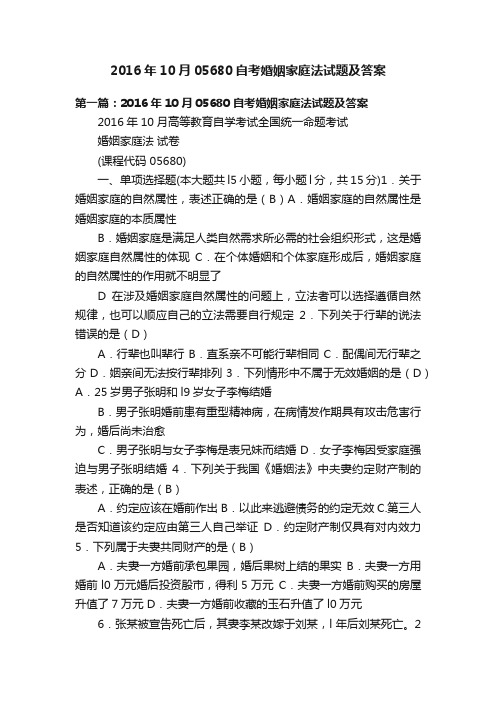 2016年10月05680自考婚姻家庭法试题及答案

第一篇：2016年10月05680自考婚姻家庭法试题及答案

2016年10月高等教育自学考试全国统一命题考试

婚姻家庭法 试卷

(课程代码 05680)

一、单项选择题(本大题共l5小题，每小题l分，共15分)1．关于婚姻家庭的自然属性，表述正确的是（B）A．婚姻家庭的自然属性是婚姻家庭的本质属性

B．婚姻家庭是满足人类自然需求所必需的社会组织形式，这是婚姻家庭自然属性的体现 C．在个体婚姻和个体家庭形成后，婚姻家庭的自然属性的作用就不明显了

D 在涉及婚姻家庭自然属性的问题上，立法者可以选择遵循自然规律，也可以顺应自己的立法需要自行规定 2．下列关于行辈的说法错误的是（D）

A．行辈也叫辈行 B．直系亲不可能行辈相同 C．配偶间无行辈之分 D．姻亲间无法按行辈排列 3．下列情形中不属于无效婚姻的是（D）A．25岁男子张明和l9岁女子李梅结婚

B．男子张明婚前患有重型精神病，在病情发作期具有攻击危害行为，婚后尚未治愈

C．男子张明与女子李梅是表兄妹而结婚 D．女子李梅因受家庭强迫与男子张明结婚 4．下列关于我国《婚姻法》中夫妻约定财产制的表述，正确的是（B）

A．约定应该在婚前作出 B．以此来逃避债务的约定无效 C.第三人是否知道该约定应由第三人自己举证 D．约定财产制仅具有对内效力 5．下列属于夫妻共同财产的是（B）

A．夫妻一方婚前承包果园，婚后果树上结的果实 B．夫妻一方用婚前l0万元婚后投资股市，得利5万元 C．夫妻一方婚前购买的房屋升值了7万元 D．夫妻一方婚前收藏的玉石升值了l0万元

6．张某被宣告死亡后，其妻李某改嫁于刘某，l年后刘某死亡。2